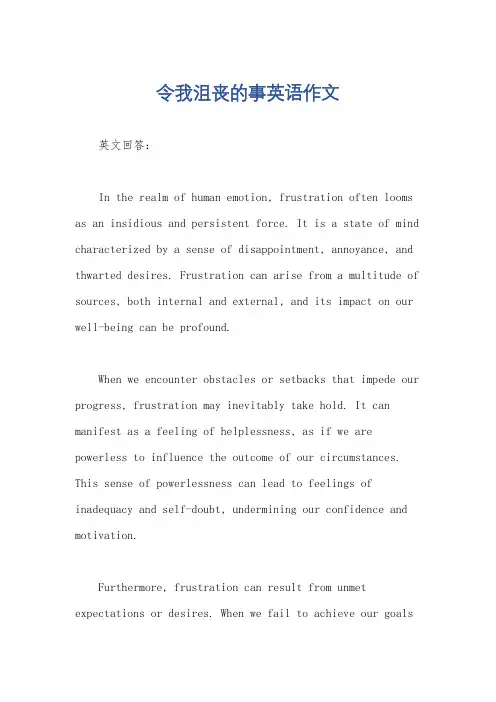 令我沮丧的事英语作文

英文回答:

In the realm of human emotion, frustration often looms as an insidious and persistent force. It is a state of mind characterized by a sense of disappointment, annoyance, and thwarted desires. Frustration can arise from a multitude of sources, both internal and external, and its impact on our well-being can be profound.

When we encounter obstacles or setbacks that impede our progress, frustration may inevitably take hold. It can manifest as a feeling of helplessness, as if we are powerless to influence the outcome of our circumstances. This sense of powerlessness can lead to feelings of inadequacy and self-doubt, undermining our confidence and motivation.

Furthermore, frustration can result from unmet expectations or desires. When we fail to achieve our goals